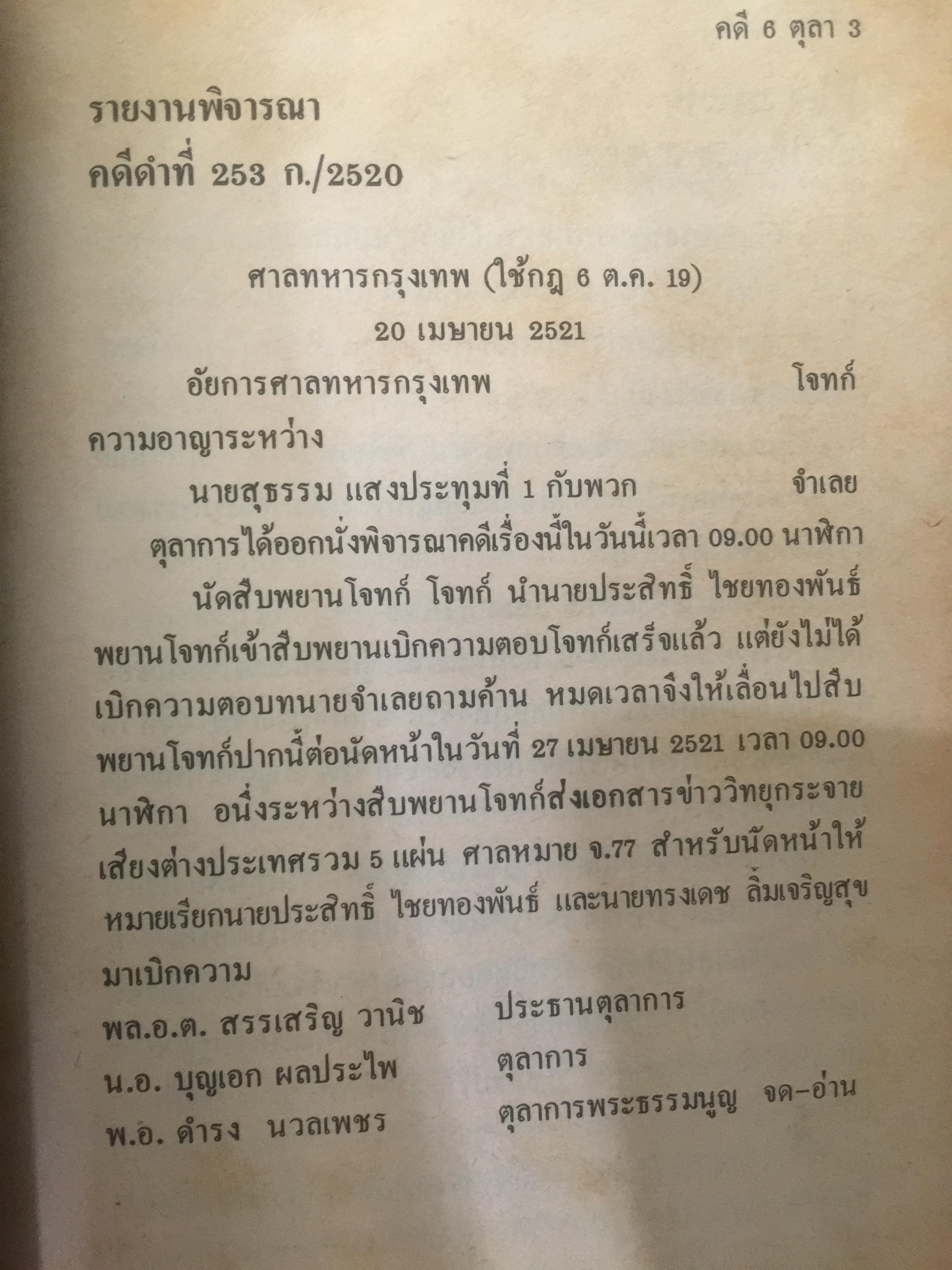 คดี 6 ตุลา 3

รายงานพิจารณา
คดีดำที่ 253 ก./2520

ศาลทหารกรุงเทพ (ใช้กฎ 6 ต.ค. 19)
20 เมษายน 2521

อัยการศาลทหารกรุงเทพ โจทก์

ความอาญาระหว่าง

นายสุธรรม แสงประทุมที่ 1 กับพวก จำเลย

ตุลาการได้ออกนั่งพิจารณาคดีเรื่องนี้ในวันนี้เวลา 09.00 นาฬิกา

นัดสืบพยานโจทก์ โจทก์ นำนายประสิทธิ์ ไชยทองพันธ์ พยานโจทก์เข้าสืบพยานเบิกความตอบโจทก์เสร็จแล้ว แต่ยังไม่ได้เบิกความตอบทนายจำเลยถามค้าน หมดเวลาจึงให้เลื่อนไปสืบพยานโจทก์ปากนี้ต่อนัดหน้าในวันที่ 27 เมษายน 2521 เวลา 09.00 นาฬิกา อนึ่งระหว่างสืบพยานโจทก์ส่งเอกสารข่าววิทยุกระจายเสียงต่างประเทศรวม 5 แผ่น ศาลหมาย จ.77 สำหรับนัดหน้าให้หมายเรียกนายประสิทธิ์ ไชยทองพันธ์ และนายทรงเดช ลิ้มเจริญสุข มาเบิกความ

พล.อ.ต. สรรเสริญ วานิช ประธานตุลาการ
น.อ. บุญเอก ผลประไพ ตุลาการ
พ.อ. ดำรง นวลเพชร ตุลาการพระธรรมนูญ จด-อ่าน